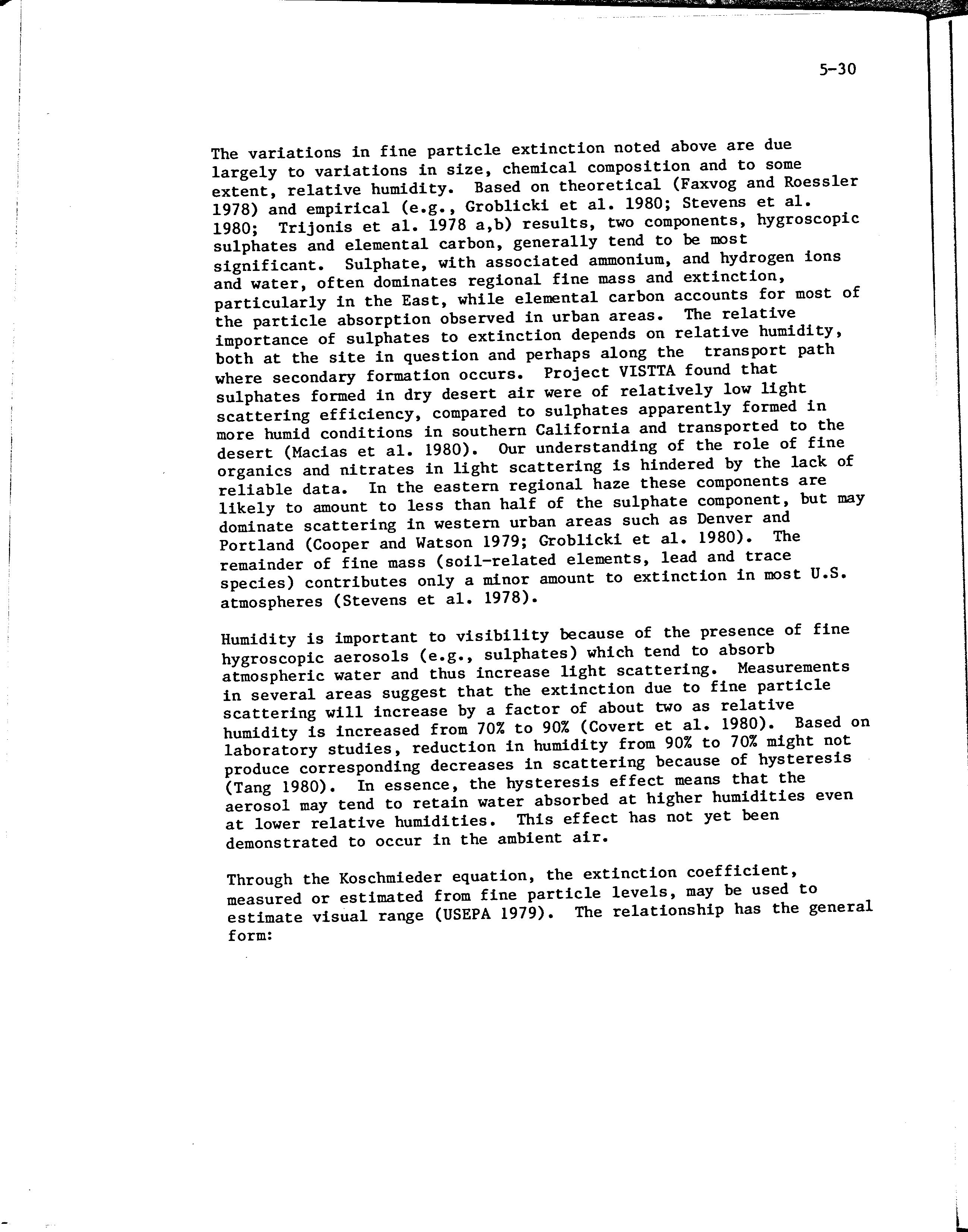 5-30

The variations in fine particle extinction noted above are due largely to variations in size, chemical composition and to some extent, relative humidity. Based on theoretical (Faxvog and Roessler 1978) and empirical (e.g., Groblicki et al. 1980; Stevens et al. 1980; Trijonis et al. 1978 a,b) results, two components, hygroscopic sulphates and elemental carbon, generally tend to be most significant. Sulphate, with associated ammonium, and hydrogen ions and water, often dominates regional fine mass and extinction, particularly in the East, while elemental carbon accounts for most of the particle absorption observed in urban areas. The relative importance of sulphates to extinction depends on relative humidity, both at the site in question and perhaps along the transport path where secondary formation occurs. Project VISTTA found that sulphates formed in dry desert air were of relatively low light scattering efficiency, compared to sulphates apparently formed in more humid conditions in southern California and transported to the desert (Macias et al. 1980). Our understanding of the role of fine organics and nitrates in light scattering is hindered by the lack of reliable data. In the eastern regional haze these components are likely to amount to less than half of the sulphate component, but may dominate scattering in western urban areas such as Denver and Portland (Cooper and Watson 1979; Groblicki et al. 1980). The remainder of fine mass (soil-related elements, lead and trace species) contributes only a minor amount to extinction in most U.S. atmospheres (Stevens et al. 1978).

Humidity is important to visibility because of the presence of fine hygroscopic aerosols (e.g., sulphates) which tend to absorb atmospheric water and thus increase light scattering. Measurements in several areas suggest that the extinction due to fine particle scattering will increase by a factor of about two as relative humidity is increased from 70% to 90% (Covert et al. 1980). Based on laboratory studies, reduction in humidity from 90% to 70% might not produce corresponding decreases in scattering because of hysteresis (Tang 1980). In essence, the hysteresis effect means that the aerosol may tend to retain water absorbed at higher humidities even at lower relative humidities. This effect has not yet been demonstrated to occur in the ambient air.

Through the Koschmieder equation, the extinction coefficient, measured or estimated from fine particle levels, may be used to estimate visual range (USEPA 1979). The relationship has the general form: